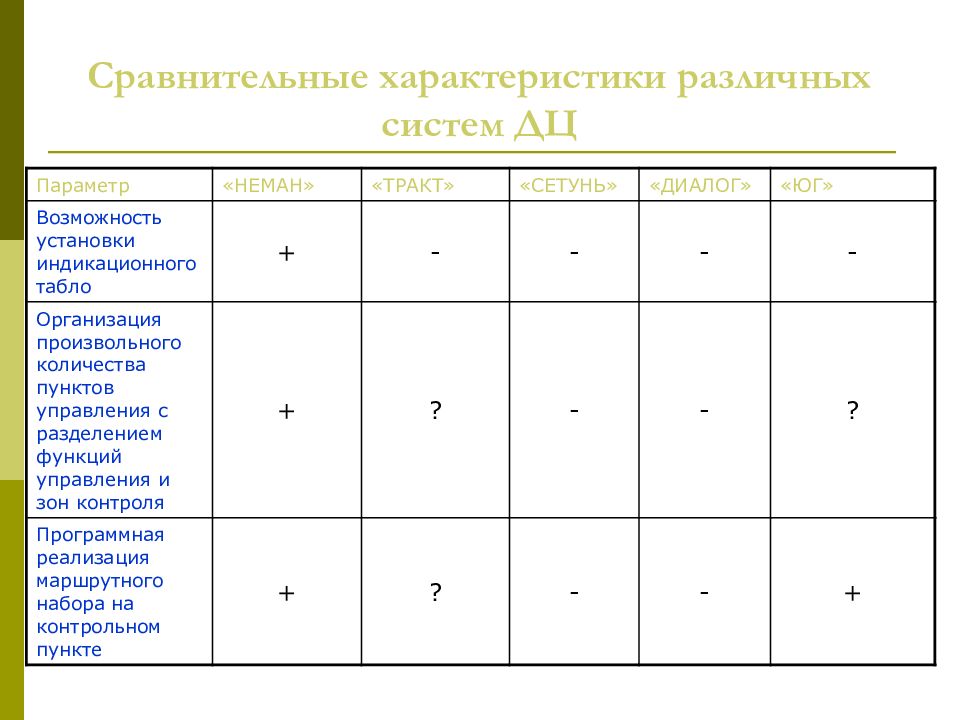 Сравнительные характеристики различных систем ДЦ

| Параметр | «НЕМАН» | «ТРАКТ» | «СЕТУНЬ» | «ДИАЛОГ» | «ЮГ» |
|---|---|---|---|---|---|
| Возможность установки индикационного табло | + | - | - | - | - |
| Организация произвольного количества пунктов управления с разделением функций управления и зон контроля | + | ? | - | - | ? |
| Программная реализация маршрутного набора на контрольном пункте | + | ? | - | - | + |